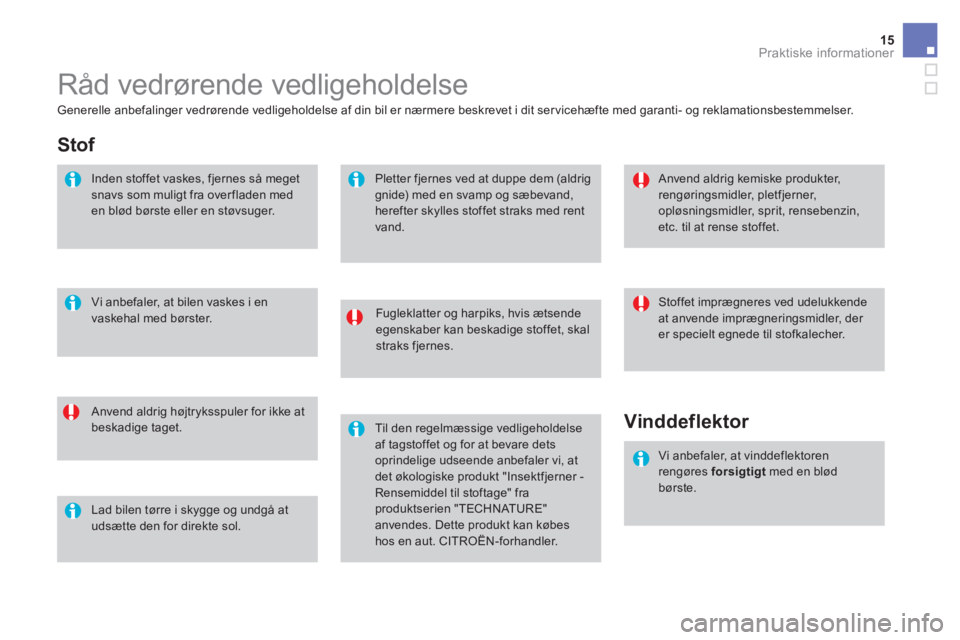 15
Praktiske informationer

Råd vedrørende vedligeholdelse

Generelle anbefalinger vedrørende vedligeholdelse af din bil er nærmere beskrevet i dit servicehæfte med garanti- og reklamationsbestemmelser.

Stof

Inden stoffet vaskes, fjernes så meget snavs som muligt fra overfladen med en blød børste eller en støvsuger.

Vi anbefaler, at bilen vaskes i en vaskehal med børster.

Anvend aldrig højtryksspuler for ikke at beskadige taget.

Lad bilen tørre i skygge og undgå at udsætte den for direkte sol.

Pletter fjernes ved at duppe dem (aldrig gnide) med en svamp og sæbevand, herefter skylles stoffet straks med rent vand.

Fugleklatter og harpiks, hvis ætsende egenskaber kan beskadige stoffet, skal straks fjernes.

Til den regelmæssige vedligeholdelse af tagstoffet og for at bevare dets oprindelige udseende anbefaler vi, at det økologiske produkt "Insektfjerner - Rensemiddel til stoftage" fra produktserien "TECHNATURE" anvendes. Dette produkt kan købes hos en aut. CITROËN-forhandler.

Anvend aldrig kemiske produkter, rengøringsmidler, pletfjerner, opløsningsmidler, sprit, rensebenzin, etc. til at rense stoffet.

Stoffet imprægneres ved udelukkende at anvende imprægneringsmidler, der er specielt egnede til stofkalecher.

Vinddeflektor

Vi anbefaler, at vinddeflektoren rengøres forsigtigt med en blød børste.

carmanualsonline.info